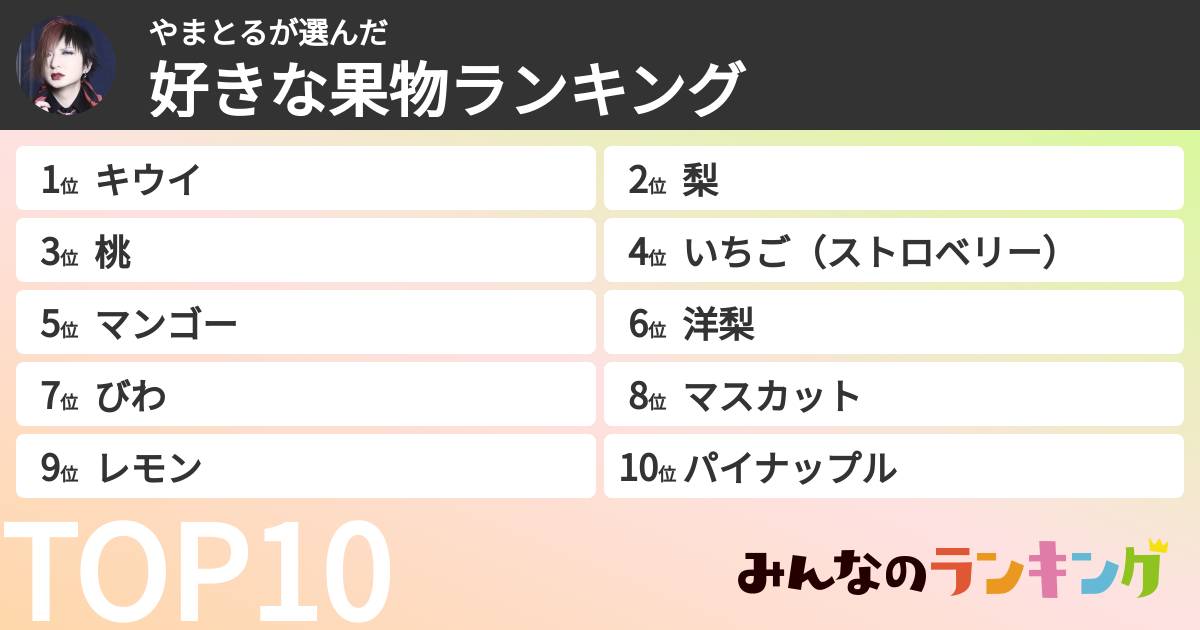 やまとるが選んだ
好きな果物ランキング

1位 キウイ
2位 梨
3位 桃
4位 いちご（ストロベリー）
5位 マンゴー
6位 洋梨
7位 びわ
8位 マスカット
9位 レモン
10位 パイナップル

TOP10

みんなのランキング